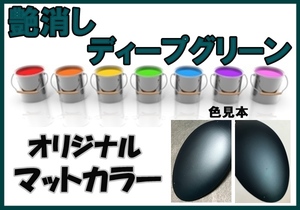 艶消し
ディープグリーン

色見本

オリジナル
マットカラー